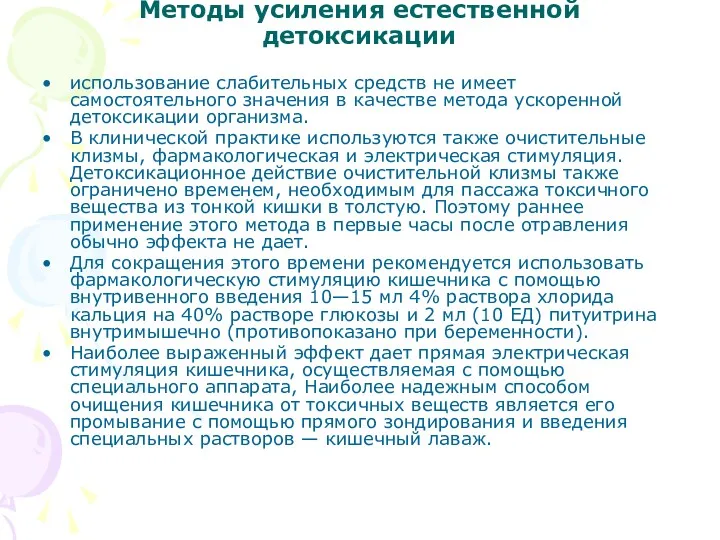 Методы усиления естественной детоксикации

• использование слабительных средств не имеет самостоятельного значения в качестве метода ускоренной детоксикации организма.

• В клинической практике используются также очистительные клизмы, фармакологическая и электрическая стимуляция. Детоксикационное действие очистительной клизмы также ограничено временем, необходимым для пассажа токсичного вещества из тонкой кишки в толстую. Поэтому раннее применение этого метода в первые часы после отравления обычно эффекта не дает.

• Для сокращения этого времени рекомендуется использовать фармакологическую стимуляцию кишечника с помощью внутривенного введения 10—15 мл 4% раствора хлорида кальция на 40% растворе глюкозы и 2 мл (10 ЕД) питуитрина внутримышечно (противопоказано при беременности).

• Наиболее выраженный эффект дает прямая электрическая стимуляция кишечника, осуществляемая с помощью специального аппарата, Наиболее надежным способом очищения кишечника от токсичных веществ является его промывание с помощью прямого зондирования и введения специальных растворов — кишечный лаваж.